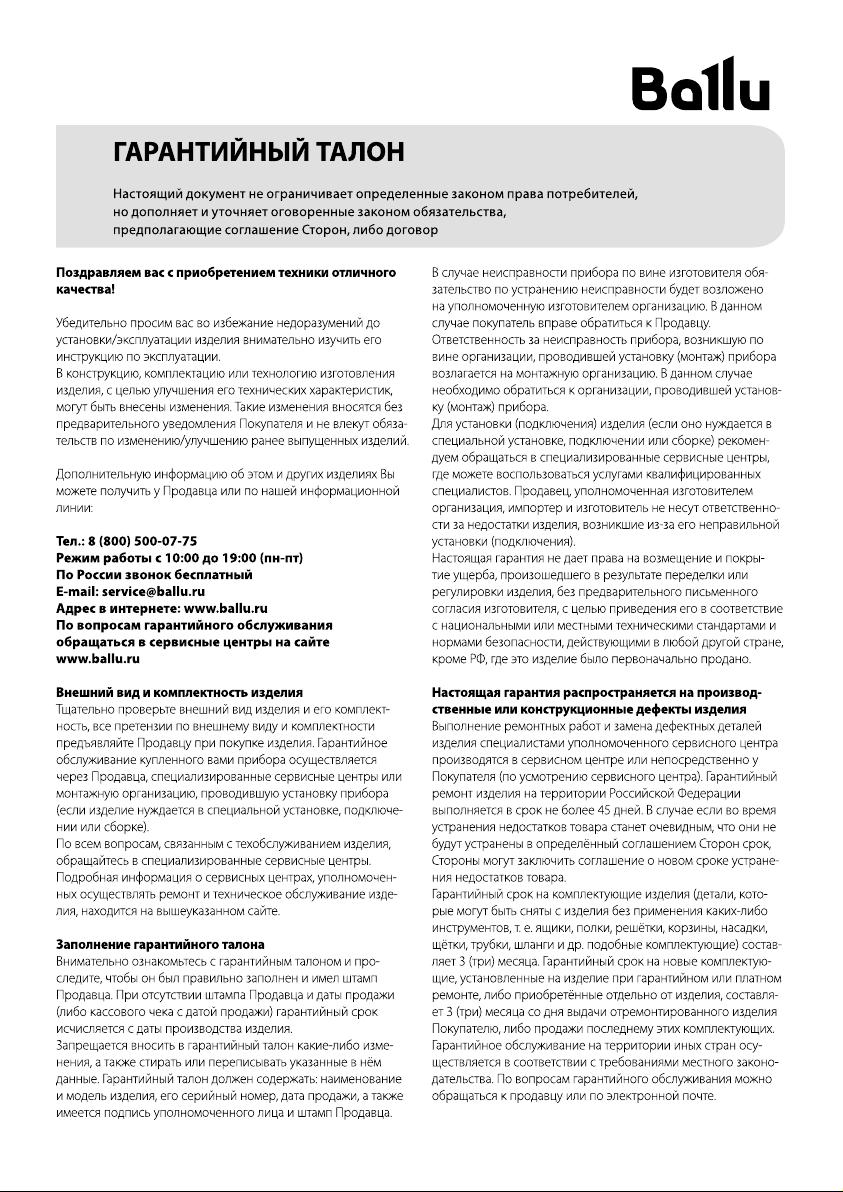 Ballu

ГАРАНТИЙНЫЙ ТАЛОН

Настоящий документ не ограничивает определенные законом права потребителей, но дополняет и уточняет оговоренные законом обязательства, предполагающие соглашение Сторон, либо договор

Поздравляем вас с приобретением техники отличного качества!

Убедительно просим вас во избежание недоразумений до установки/эксплуатации изделия внимательно изучить его инструкцию по эксплуатации.
В конструкцию, комплектацию или технологию изготовления изделия, с целью улучшения его технических характеристик, могут быть внесены изменения. Такие изменения вносятся без предварительного уведомления Покупателя и не влекут обязательств по изменению/улучшению ранее выпущенных изделий.

Дополнительную информацию об этом и других изделиях Вы можете получить у Продавца или по нашей информационной линии:

Тел.: 8 (800) 500-07-75
Режим работы с 10:00 до 19:00 (пн-пт)
По России звонок бесплатный
E-mail: service@ballu.ru
Адрес в интернете: www.ballu.ru
По вопросам гарантийного обслуживания обращаться в сервисные центры на сайте www.ballu.ru

Внешний вид и комплектность изделия
Тщательно проверьте внешний вид изделия и его комплектность, все претензии по внешнему виду и комплектности предъявляйте Продавцу при покупке изделия. Гарантийное обслуживание купленного вами прибора осуществляется через Продавца, специализированные сервисные центры или монтажную организацию, проводившую установку прибора (если изделие нуждается в специальной установке, подключении или сборке).
По всем вопросам, связанным с техобслуживанием изделия, обращайтесь в специализированные сервисные центры. Подробная информация о сервисных центрах, уполномоченных осуществлять ремонт и техническое обслуживание изделия, находится на вышеуказанном сайте.

Заполнение гарантийного талона
Внимательно ознакомьтесь с гарантийным талоном и проследите, чтобы он был правильно заполнен и имел штамп Продавца. При отсутствии штампа Продавца и даты продажи (либо кассового чека с датой продажи) гарантийный срок исчисляется с даты производства изделия.
Запрещается вносить в гарантийный талон какие-либо изменения, а также стирать или переписывать указанные в нём данные. Гарантийный талон должен содержать: наименование и модель изделия, его серийный номер, дата продажи, а также имеется подпись уполномоченного лица и штамп Продавца.

В случае неисправности прибора по вине изготовителя обязательство по устранению неисправности будет возложено на уполномоченную изготовителем организацию. В данном случае покупатель вправе обратиться к Продавцу.
Ответственность за неисправность прибора, возникшую по вине организации, проводившей установку (монтаж) прибора возлагается на монтажную организацию. В данном случае необходимо обратиться к организации, проводившей установку (монтаж) прибора.
Для установки (подключения) изделия (если оно нуждается в специальной установке, подключении или сборке) рекомендуем обращаться в специализированные сервисные центры, где можете воспользоваться услугами квалифицированных специалистов. Продавец, уполномоченная изготовителем организация, импортер и изготовитель не несут ответственности за недостатки изделия, возникшие из-за его неправильной установки (подключения).
Настоящая гарантия не дает права на возмещение и покрытие ущерба, произошедшего в результате переделки или регулировки изделия, без предварительного письменного согласия изготовителя, с целью приведения его в соответствие с национальными или местными техническими стандартами и нормами безопасности, действующими в любой другой стране, кроме РФ, где это изделие было первоначально продано.

Настоящая гарантия распространяется на производственные или конструкционные дефекты изделия
Выполнение ремонтных работ и замена дефектных деталей изделия специалистами уполномоченного сервисного центра производятся в сервисном центре или непосредственно у Покупателя (по усмотрению сервисного центра). Гарантийный ремонт изделия на территории Российской Федерации выполняется в срок не более 45 дней. В случае если во время устранения недостатков товара станет очевидным, что они не будут устранены в определённый соглашением Сторон срок, Стороны могут заключить соглашение о новом сроке устранения недостатков товара.
Гарантийный срок на комплектующие изделия (детали, которые могут быть сняты с изделия без применения каких-либо инструментов, т. е. ящики, полки, решётки, корзины, насадки, щётки, трубки, шланги и др. подобные комплектующие) составляет 3 (три) месяца. Гарантийный срок на новые комплектующие, установленные на изделие при гарантийном или платном ремонте, либо приобретённые отдельно от изделия, составляет 3 (три) месяца со дня выдачи отремонтированного изделия Покупателю, либо продажи последнему этих комплектующих.
Гарантийное обслуживание на территории иных стран осуществляется в соответствии с требованиями местного законодательства. По вопросам гарантийного обслуживания можно обращаться к продавцу или по электронной почте.